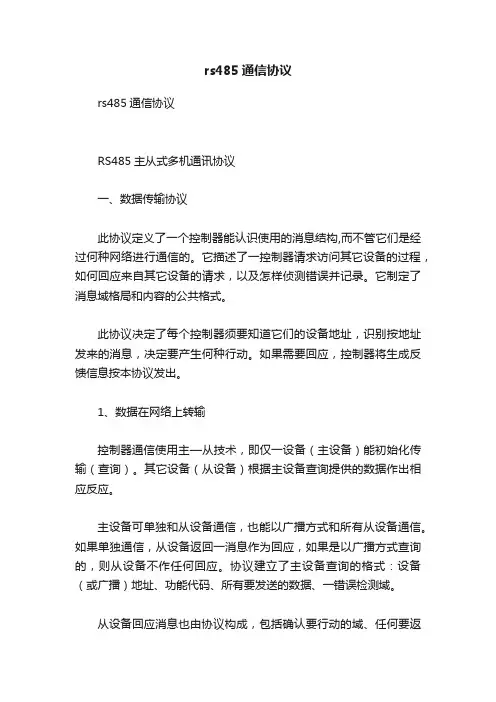 rs485 通信协议

rs485 通信协议

RS485 主从式多机通讯协议

一、数据传输协议

此协议定义了一个控制器能认识使用的消息结构,而不管它们是经过何种网络进行通信的。它描述了一控制器请求访问其它设备的过程，如何回应来自其它设备的请求，以及怎样侦测错误并记录。它制定了消息域格局和内容的公共格式。

此协议决定了每个控制器须要知道它们的设备地址，识别按地址发来的消息，决定要产生何种行动。如果需要回应，控制器将生成反馈信息按本协议发出。

1、数据在网络上转输

控制器通信使用主—从技术，即仅一设备（主设备）能初始化传输（查询）。其它设备（从设备）根据主设备查询提供的数据作出相应反应。

主设备可单独和从设备通信，也能以广播方式和所有从设备通信。如果单独通信，从设备返回一消息作为回应，如果是以广播方式查询的，则从设备不作任何回应。协议建立了主设备查询的格式：设备（或广播）地址、功能代码、所有要发送的数据、一错误检测域。

从设备回应消息也由协议构成，包括确认要行动的域、任何要返